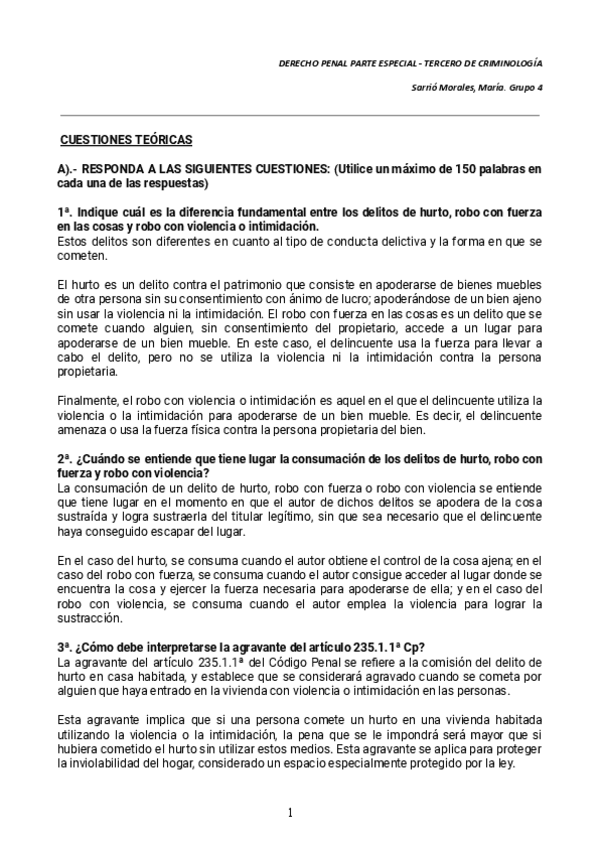 DERECHO PENAL PARTE ESPECIAL - TERCERO DE CRIMINOLOGÍA

Sarrió Morales, María. Grupo 4

CUESTIONES TEÓRICAS

A).- RESPONDA A LAS SIGUIENTES CUESTIONES: (Utilice un máximo de 150 palabras en cada una de las respuestas)

1ª. Indique cuál es la diferencia fundamental entre los delitos de hurto, robo con fuerza en las cosas y robo con violencia o intimidación.
Estos delitos son diferentes en cuanto al tipo de conducta delictiva y la forma en que se cometen.

El hurto es un delito contra el patrimonio que consiste en apoderarse de bienes muebles de otra persona sin su consentimiento con ánimo de lucro; apoderándose de un bien ajeno sin usar la violencia ni la intimidación. El robo con fuerza en las cosas es un delito que se comete cuando alguien, sin consentimiento del propietario, accede a un lugar para apoderarse de un bien mueble. En este caso, el delincuente usa la fuerza para llevar a cabo el delito, pero no se utiliza la violencia ni la intimidación contra la persona propietaria.

Finalmente, el robo con violencia o intimidación es aquel en el que el delincuente utiliza la violencia o la intimidación para apoderarse de un bien mueble. Es decir, el delincuente amenaza o usa la fuerza física contra la persona propietaria del bien.

2ª. ¿Cuándo se entiende que tiene lugar la consumación de los delitos de hurto, robo con fuerza y robo con violencia?
La consumación de un delito de hurto, robo con fuerza o robo con violencia se entiende que tiene lugar en el momento en que el autor de dichos delitos se apodera de la cosa sustraída y logra sustraerla del titular legítimo, sin que sea necesario que el delincuente haya conseguido escapar del lugar.

En el caso del hurto, se consuma cuando el autor obtiene el control de la cosa ajena; en el caso del robo con fuerza, se consuma cuando el autor consigue acceder al lugar donde se encuentra la cosa y ejercer la fuerza necesaria para apoderarse de ella; y en el caso del robo con violencia, se consuma cuando el autor emplea la violencia para lograr la sustracción.

3ª. ¿Cómo debe interpretarse la agravante del artículo 235.1.1ª Cp?
La agravante del artículo 235.1.1ª del Código Penal se refiere a la comisión del delito de hurto en casa habitada, y establece que se considerará agravado cuando se cometa por alguien que haya entrado en la vivienda con violencia o intimidación en las personas.

Esta agravante implica que si una persona comete un hurto en una vivienda habitada utilizando la violencia o la intimidación, la pena que se le impondrá será mayor que si hubiera cometido el hurto sin utilizar estos medios. Esta agravante se aplica para proteger la inviolabilidad del hogar, considerado un espacio especialmente protegido por la ley.

1